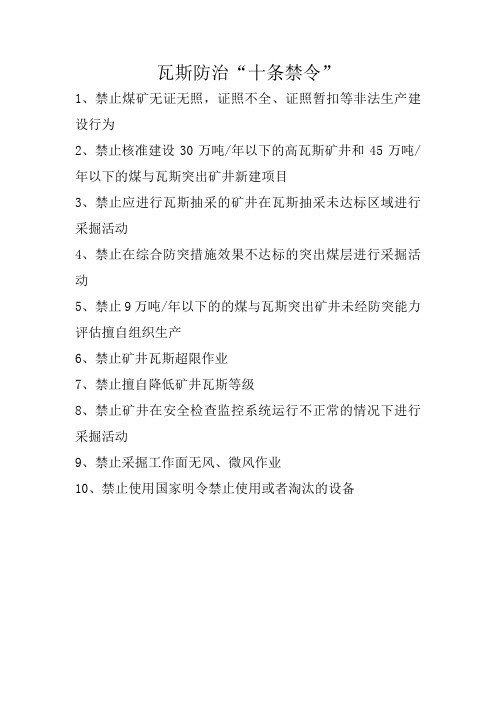 瓦斯防治“十条禁令”

1、禁止煤矿无证无照，证照不全、证照暂扣等非法生产建设行为

2、禁止核准建设 30 万吨/年以下的高瓦斯矿井和 45 万吨/年以下的煤与瓦斯突出矿井新建项目

3、禁止应进行瓦斯抽采的矿井在瓦斯抽采未达标区域进行采掘活动

4、禁止在综合防突措施效果不达标的突出煤层进行采掘活动

5、禁止 9 万吨/年以下的的煤与瓦斯突出矿井未经防突能力评估擅自组织生产

6、禁止矿井瓦斯超限作业

7、禁止擅自降低矿井瓦斯等级

8、禁止矿井在安全检查监控系统运行不正常的情况下进行采掘活动

9、禁止采掘工作面无风、微风作业

10、禁止使用国家明令禁止使用或者淘汰的设备